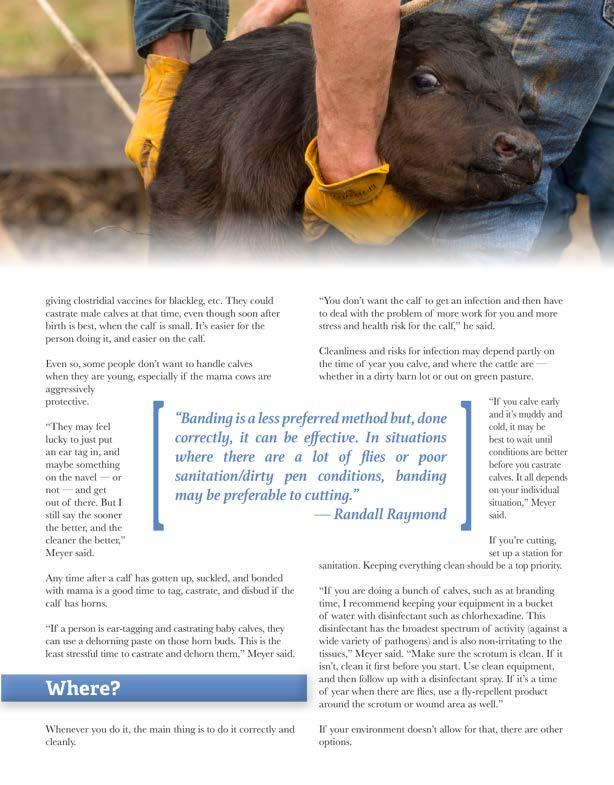 giving clostridial vaccines for blackleg, etc. They could castrate male calves at that time, even though soon after birth is best, when the calf is small. It's easier for the person doing it, and easier on the calf.

Even so, some people don't want to handle calves when they are young, especially if the mama cows are aggressively protective.

"They may feel lucky to just put an ear tag in, and maybe something on the navel — or not — and get out of there. But I still say the sooner the better, and the cleaner the better," Meyer said.

Any time after a calf has gotten up, suckled, and bonded with mama is a good time to tag, castrate, and disbud if the calf has horns.

"If a person is ear-tagging and castrating baby calves, they can use a dehorning paste on those horn buds. This is the least stressful time to castrate and dehorn them," Meyer said.

Where?

Whenever you do it, the main thing is to do it correctly and cleanly.

"You don't want the calf to get an infection and then have to deal with the problem of more work for you and more stress and health risk for the calf," he said.

Cleanliness and risks for infection may depend partly on the time of year you calve, and where the cattle are — whether in a dirty barn lot or out on green pasture.

"If you calve early and it's muddy and cold, it may be best to wait until conditions are better before you castrate calves. It all depends on your individual situation," Meyer said.

If you're cutting, set up a station for sanitation. Keeping everything clean should be a top priority.

"If you are doing a bunch of calves, such as at branding time, I recommend keeping your equipment in a bucket of water with disinfectant such as chlorhexadine. This disinfectant has the broadest spectrum of activity (against a wide variety of pathogens) and is also non-irritating to the tissues," Meyer said. "Make sure the scrotum is clean. If it isn't, clean it first before you start. Use clean equipment, and then follow up with a disinfectant spray. If it's a time of year when there are flies, use a fly-repellent product around the scrotum or wound area as well."

If your environment doesn't allow for that, there are other options.

"Banding is a less preferred method but, done correctly, it can be effective. In situations where there are a lot of flies or poor sanitation/dirty pen conditions, banding may be preferable to cutting."
— Randall Raymond